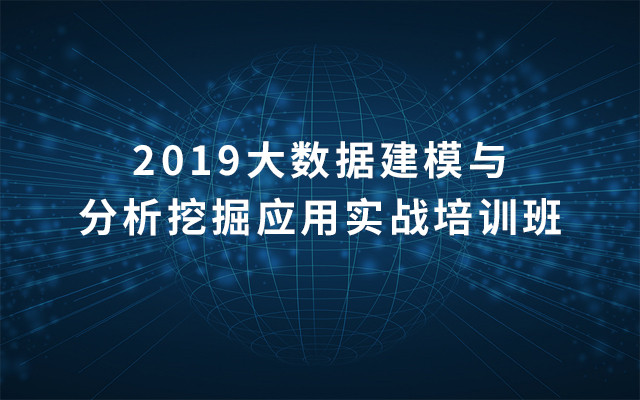 2019大数据建模与
分析挖掘应用实战培训班